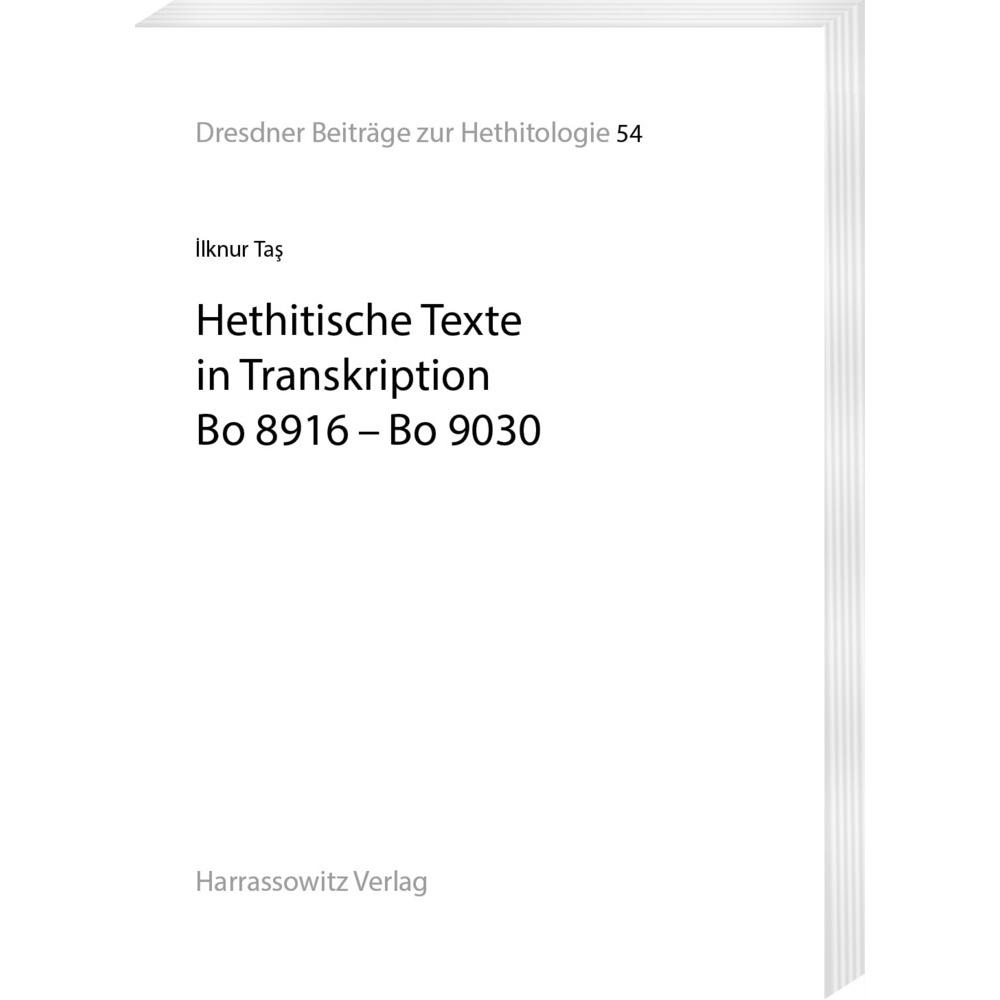 Dresdner Beiträge zur Hethitologie 54

İlknur Taş

Hethitische Texte in Transkription Bo 8916 – Bo 9030

Harrassowitz Verlag